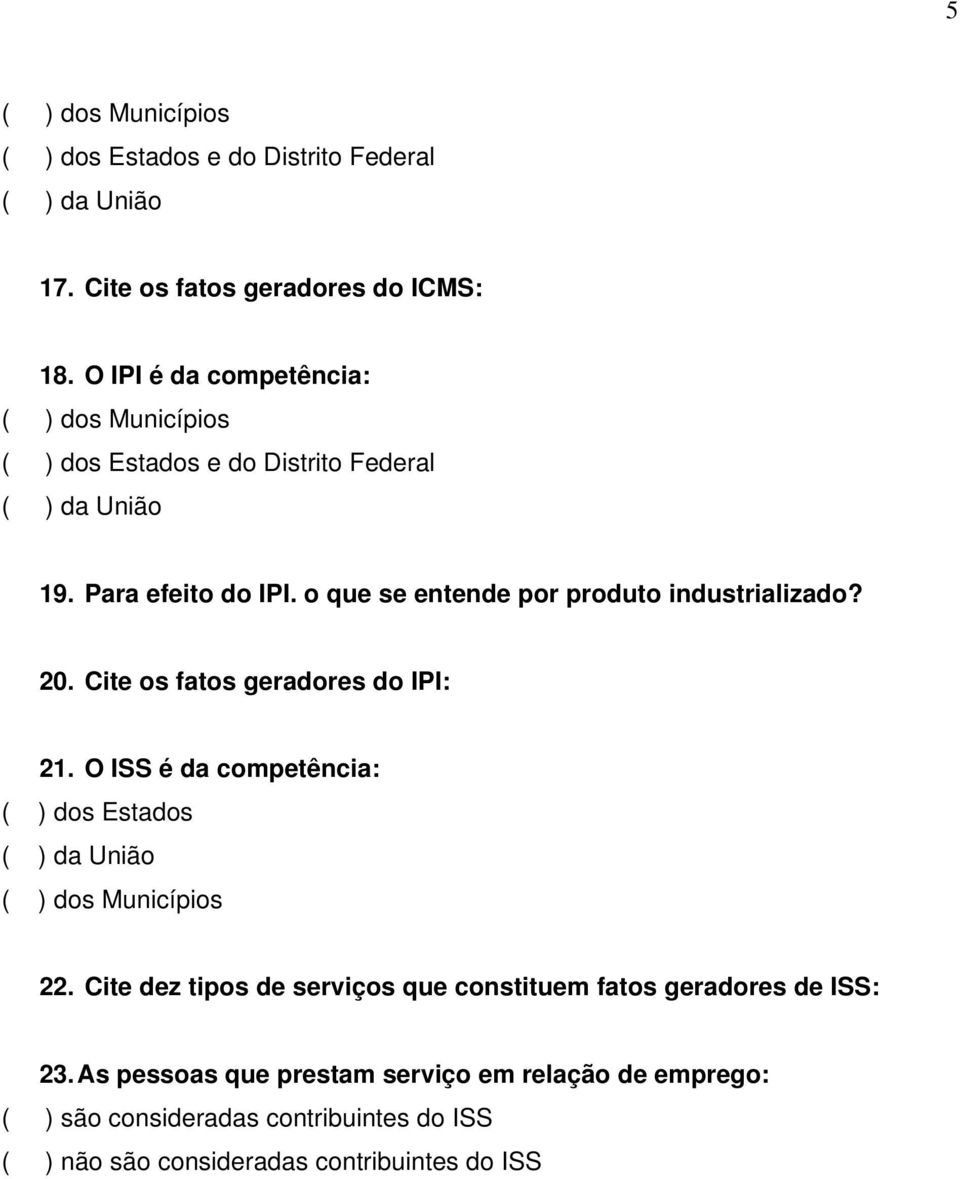 5

( ) dos Municípios
( ) dos Estados e do Distrito Federal
( ) da União

17. Cite os fatos geradores do ICMS:

18. O IPI é da competência:
( ) dos Municípios
( ) dos Estados e do Distrito Federal
( ) da União

19. Para efeito do IPI. o que se entende por produto industrializado?

20. Cite os fatos geradores do IPI:

21. O ISS é da competência:
( ) dos Estados
( ) da União
( ) dos Municípios

22. Cite dez tipos de serviços que constituem fatos geradores de ISS:

23. As pessoas que prestam serviço em relação de emprego:
( ) são consideradas contribuintes do ISS
( ) não são consideradas contribuintes do ISS